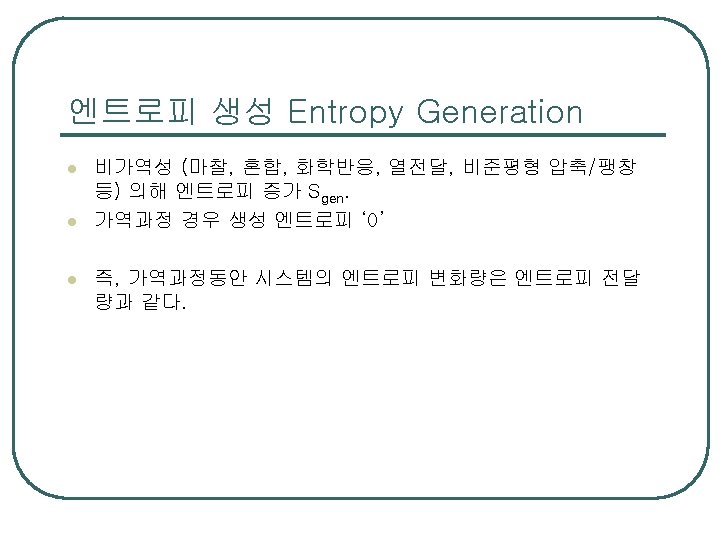 엔트로피 생성 Entropy Generation

• 비가역성 (마찰, 혼합, 화학반응, 열전달, 비준평형 압축/팽창 등) 의해 엔트로피 증가 $S_{gen}$.
• 가역과정 경우 생성 엔트로피 '0'

• 즉, 가역과정동안 시스템의 엔트로피 변화량은 엔트로피 전달량과 같다.